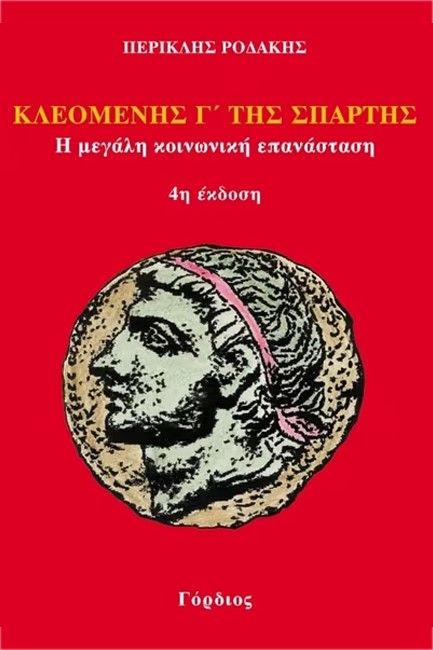 ΠΕΡΙΚΛΗΣ ΡΟΔΑΚΗΣ

ΚΛΕΟΜΕΝΗΣ Γ΄ ΤΗΣ ΣΠΑΡΤΗΣ
Η μεγάλη κοινωνική επανάσταση

4η έκδοση

Γόρδιος